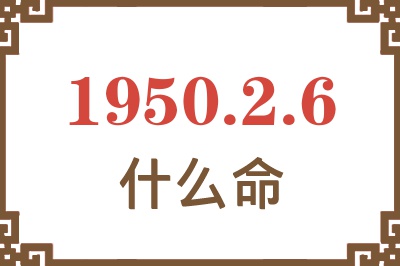 1950.2.6
什么命